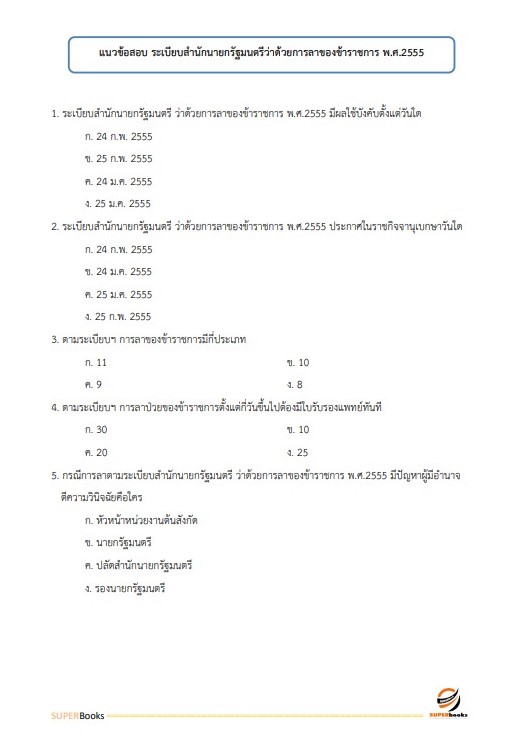 แนวข้อสอบ ระเบียบสำนักนายกรัฐมนตรีว่าด้วยการลาของข้าราชการ พ.ศ.2555

1. ระเบียบสำนักนายกรัฐมนตรี ว่าด้วยการลาของข้าราชการ พ.ศ.2555 มีผลใช้บังคับตั้งแต่วันใด

ก. 24 ก.พ. 2555

ข. 25 ก.พ. 2555

ค. 24 ม.ค. 2555

ง. 25 ม.ค. 2555

2. ระเบียบสำนักนายกรัฐมนตรี ว่าด้วยการลาของข้าราชการ พ.ศ.2555 ประกาศในราชกิจจานุเบกษาวันใด

ก. 24 ก.พ. 2555

ข. 24 ม.ค. 2555

ค. 25 ม.ค. 2555

ง. 25 ก.พ. 2555

3. ตามระเบียบฯ การลาของข้าราชการมีกี่ประเภท

ก. 11

ข. 10

ค. 9

ง. 8

4. ตามระเบียบฯ การลาป่วยของข้าราชการตั้งแต่กี่วันขึ้นไปต้องมีใบรับรองแพทย์ทันที

ก. 30

ข. 10

ค. 20

ง. 25

5. กรณีการลาตามระเบียบสำนักนายกรัฐมนตรี ว่าด้วยการลาของข้าราชการ พ.ศ.2555 มีปัญหาผู้มีอำนาจตีความวินิจฉัยคือใคร

ก. หัวหน้าหน่วยงานต้นสังกัด

ข. นายกรัฐมนตรี

ค. ปลัดสำนักนายกรัฐมนตรี

ง. รองนายกรัฐมนตรี

SUPERBooks

SUPERbooks